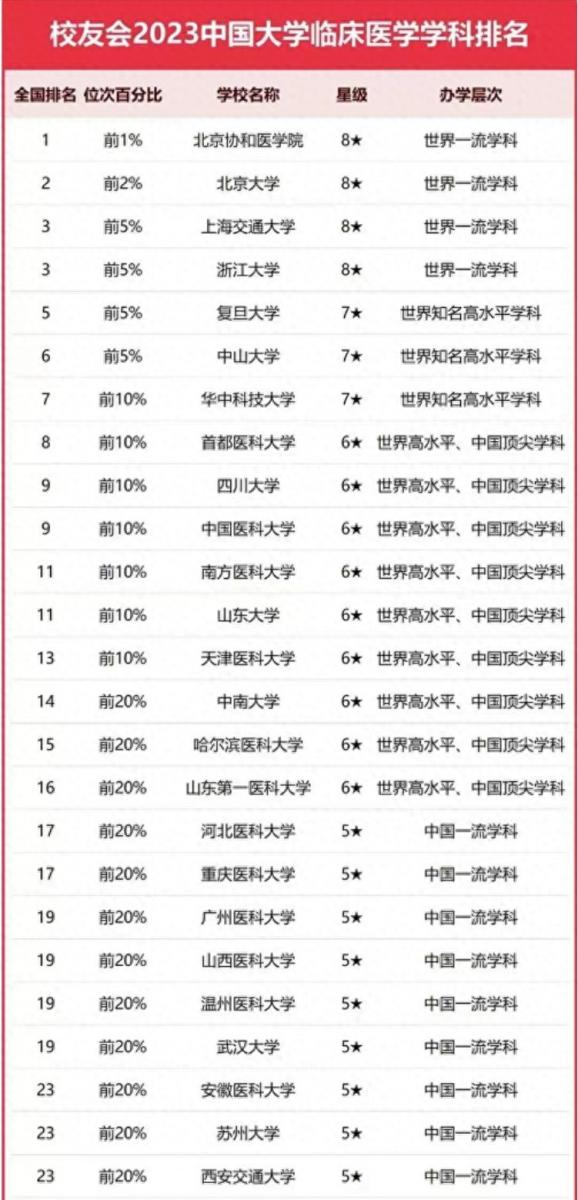 校友会2023中国大学临床医学学科排名

| 全国排名 | 位次百分比 | 学校名称 | 星级 | 办学层次 |
|---|---|---|---|---|
| 1 | 前1% | 北京协和医学院 | 8★ | 世界一流学科 |
| 2 | 前2% | 北京大学 | 8★ | 世界一流学科 |
| 3 | 前5% | 上海交通大学 | 8★ | 世界一流学科 |
| 3 | 前5% | 浙江大学 | 8★ | 世界一流学科 |
| 5 | 前5% | 复旦大学 | 7★ | 世界知名高水平学科 |
| 6 | 前5% | 中山大学 | 7★ | 世界知名高水平学科 |
| 7 | 前10% | 华中科技大学 | 7★ | 世界知名高水平学科 |
| 8 | 前10% | 首都医科大学 | 6★ | 世界高水平、中国顶尖学科 |
| 9 | 前10% | 四川大学 | 6★ | 世界高水平、中国顶尖学科 |
| 9 | 前10% | 中国医科大学 | 6★ | 世界高水平、中国顶尖学科 |
| 11 | 前10% | 南方医科大学 | 6★ | 世界高水平、中国顶尖学科 |
| 11 | 前10% | 山东大学 | 6★ | 世界高水平、中国顶尖学科 |
| 13 | 前10% | 天津医科大学 | 6★ | 世界高水平、中国顶尖学科 |
| 14 | 前20% | 中南大学 | 6★ | 世界高水平、中国顶尖学科 |
| 15 | 前20% | 哈尔滨医科大学 | 6★ | 世界高水平、中国顶尖学科 |
| 16 | 前20% | 山东第一医科大学 | 6★ | 世界高水平、中国顶尖学科 |
| 17 | 前20% | 河北医科大学 | 5★ | 中国一流学科 |
| 17 | 前20% | 重庆医科大学 | 5★ | 中国一流学科 |
| 19 | 前20% | 广州医科大学 | 5★ | 中国一流学科 |
| 19 | 前20% | 山西医科大学 | 5★ | 中国一流学科 |
| 19 | 前20% | 温州医科大学 | 5★ | 中国一流学科 |
| 19 | 前20% | 武汉大学 | 5★ | 中国一流学科 |
| 23 | 前20% | 安徽医科大学 | 5★ | 中国一流学科 |
| 23 | 前20% | 苏州大学 | 5★ | 中国一流学科 |
| 23 | 前20% | 西安交通大学 | 5★ | 中国一流学科 |